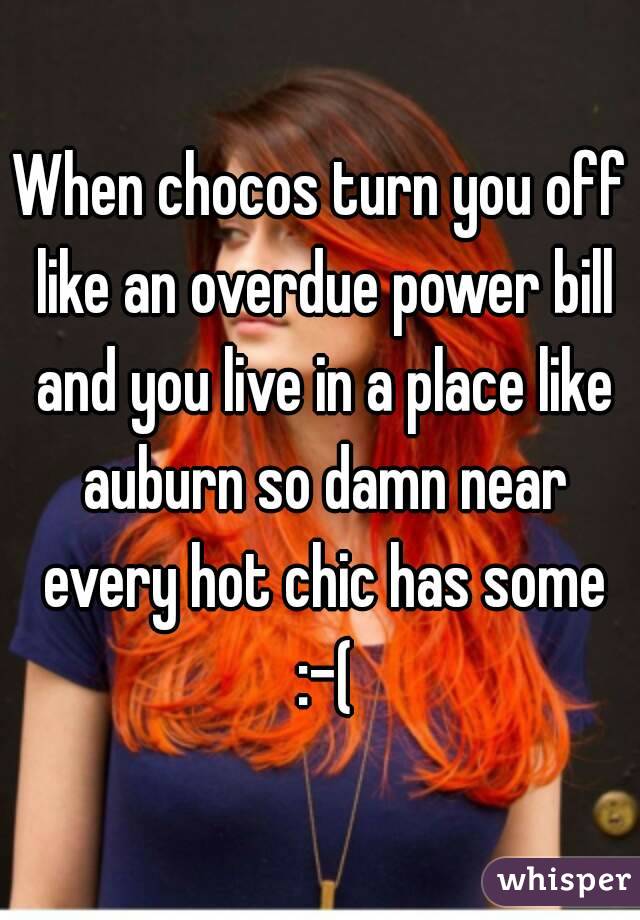 When chocos turn you off like an overdue power bill and you live in a place like auburn so damn near every hot chic has some :-(

whisper